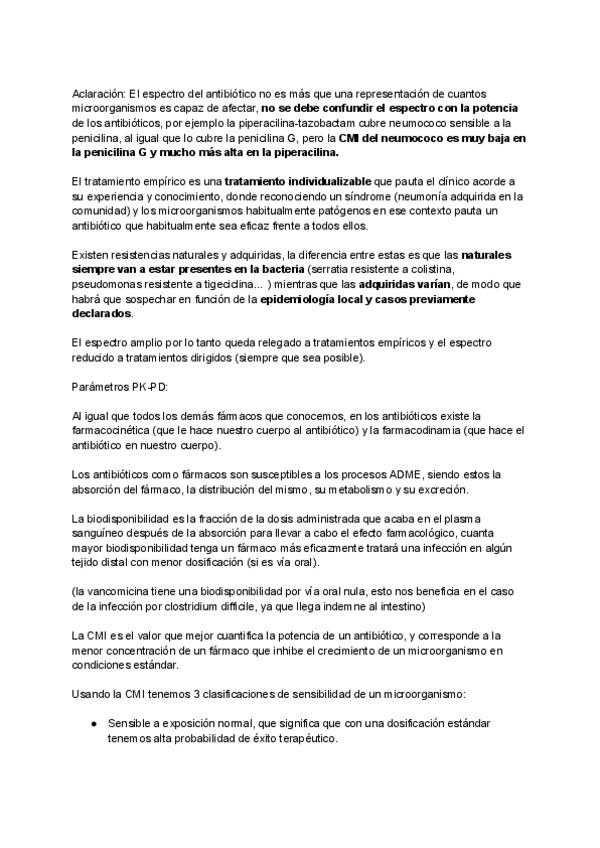 Aclaración: El espectro del antibiótico no es más que una representación de cuantos microorganismos es capaz de afectar, no se debe confundir el espectro con la potencia de los antibióticos, por ejemplo la piperacilina-tazobactam cubre neumococo sensible a la penicilina, al igual que lo cubre la penicilina G, pero la CMI del neumococo es muy baja en la penicilina G y mucho más alta en la piperacilina.

El tratamiento empírico es una tratamiento individualizable que pauta el clínico acorde a su experiencia y conocimiento, donde reconociendo un síndrome (neumonía adquirida en la comunidad) y los microorganismos habitualmente patógenos en ese contexto pauta un antibiótico que habitualmente sea eficaz frente a todos ellos.

Existen resistencias naturales y adquiridas, la diferencia entre estas es que las naturales siempre van a estar presentes en la bacteria (serratia resistente a colistina, pseudomonas resistente a tigeciclina... ) mientras que las adquiridas varían, de modo que habrá que sospechar en función de la epidemiología local y casos previamente declarados.

El espectro amplio por lo tanto queda relegado a tratamientos empíricos y el espectro reducido a tratamientos dirigidos (siempre que sea posible).

Parámetros PK-PD:

Al igual que todos los demás fármacos que conocemos, en los antibióticos existe la farmacocinética (que le hace nuestro cuerpo al antibiótico) y la farmacodinamia (que hace el antibiótico en nuestro cuerpo).

Los antibióticos como fármacos son susceptibles a los procesos ADME, siendo estos la absorción del fármaco, la distribución del mismo, su metabolismo y su excreción.

La biodisponibilidad es la fracción de la dosis administrada que acaba en el plasma sanguíneo después de la absorción para llevar a cabo el efecto farmacológico, cuanta mayor biodisponibilidad tenga un fármaco más eficazmente tratará una infección en algún tejido distal con menor dosificación (si es vía oral).

(la vancomicina tiene una biodisponibilidad por vía oral nula, esto nos beneficia en el caso de la infección por clostridium difficile, ya que llega indemne al intestino)

La CMI es el valor que mejor cuantifica la potencia de un antibiótico, y corresponde a la menor concentración de un fármaco que inhibe el crecimiento de un microorganismo en condiciones estándar.

Usando la CMI tenemos 3 clasificaciones de sensibilidad de un microorganismo:

● Sensible a exposición normal, que significa que con una dosificación estándar tenemos alta probabilidad de éxito terapéutico.